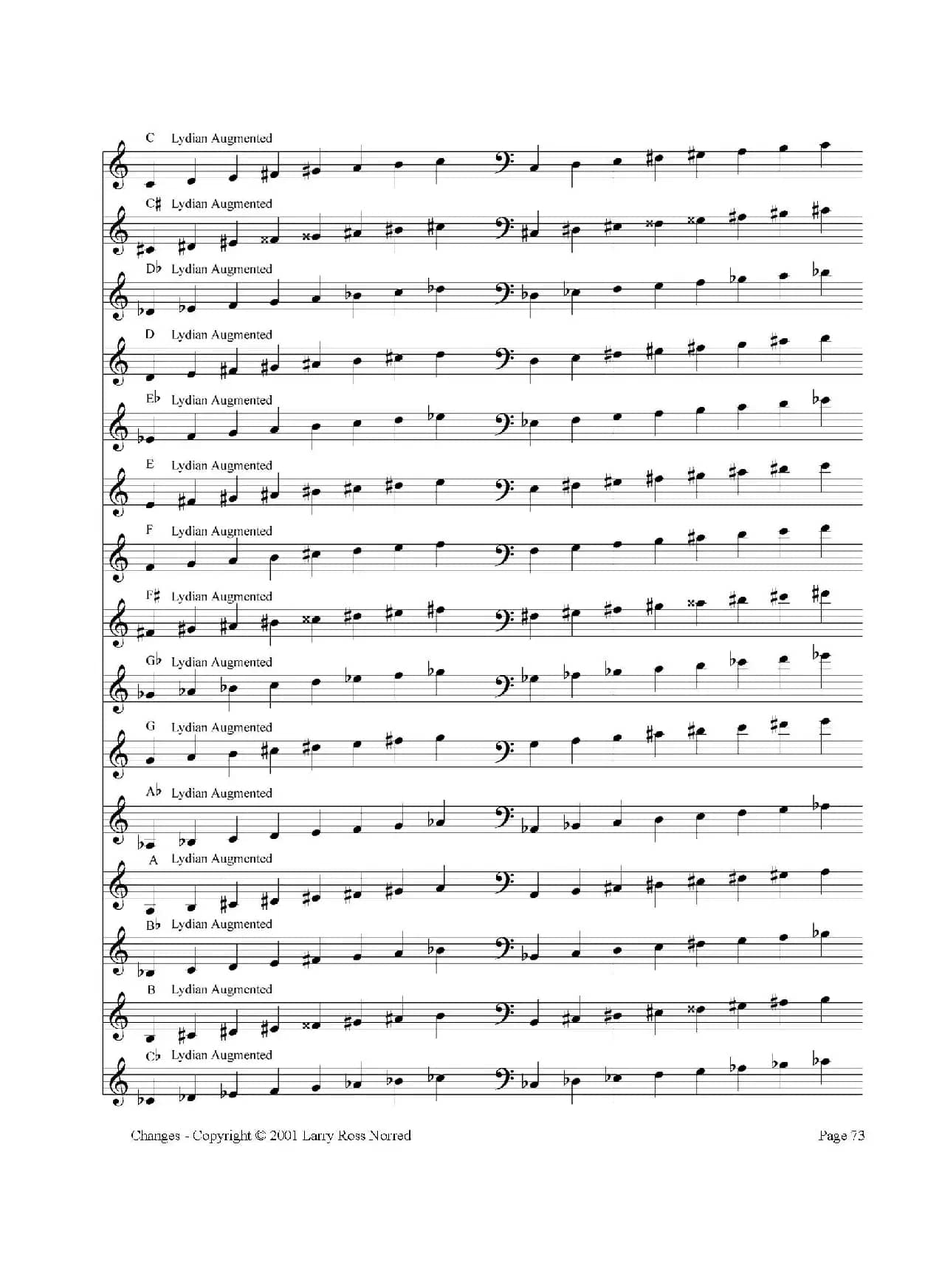 C Lydian Augmented

C♯ Lydian Augmented

D♭ Lydian Augmented

D Lydian Augmented

E♭ Lydian Augmented

E Lydian Augmented

F Lydian Augmented

F♯ Lydian Augmented

G♭ Lydian Augmented

G Lydian Augmented

A♭ Lydian Augmented

A Lydian Augmented

B♭ Lydian Augmented

B Lydian Augmented

C♭ Lydian Augmented

Changes - Copyright © 2001 Larry Ross Norred

Page 73